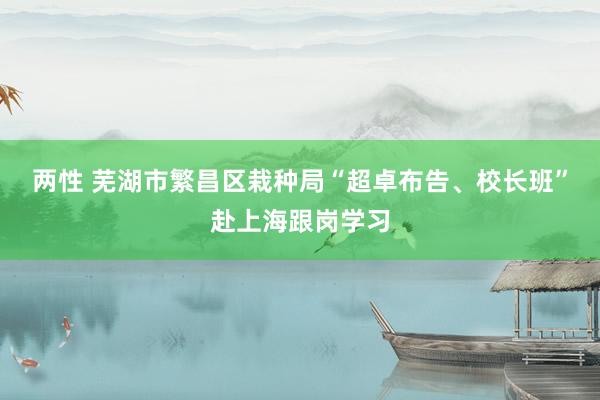 两性 芜湖市繁昌区栽种局“超卓布告、校长班”赴上海跟岗学习